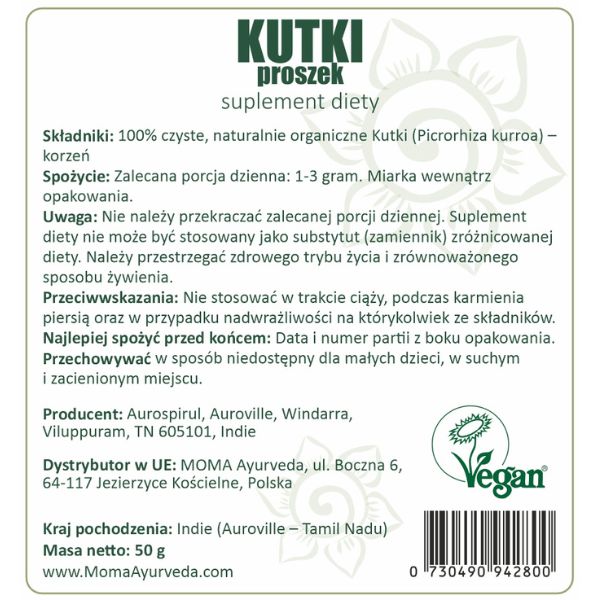 KUTKI
proszek
suplement diety

Składniki: 100% czyste, naturalnie organiczne Kutki (Picrorhiza kurroa) – korzeń

Spożycie: Zalecana porcja dzienna: 1-3 gram. Miarka wewnątrz opakowania.

Uwaga: Nie należy przekraczać zalecanej porcji dziennej. Suplement diety nie może być stosowany jako substytut (zamiennik) zróżnicowanej diety. Należy przestrzegać zdrowego trybu życia i zrównoważonego sposobu żywienia.

Przeciwwskazania: Nie stosować w trakcie ciąży, podczas karmienia piersią oraz w przypadku nadwrażliwości na którykolwiek ze składników.

Najlepiej spożyć przed końcem: Data i numer partii z boku opakowania.

Przechowywać w sposób niedostępny dla małych dzieci, w suchym i zacienionym miejscu.

Producent: Aurospirul, Auroville, Windarra, Viluppuram, TN 605101, Indie

Dystrybutor w UE: MOMA Ayurveda, ul. Boczna 6, 64-117 Jezierzyce Kościelne, Polska

Kraj pochodzenia: Indie (Auroville – Tamil Nadu)
Masa netto: 50 g
www.MomaAyurveda.com

Vegan®

0 730490 942800